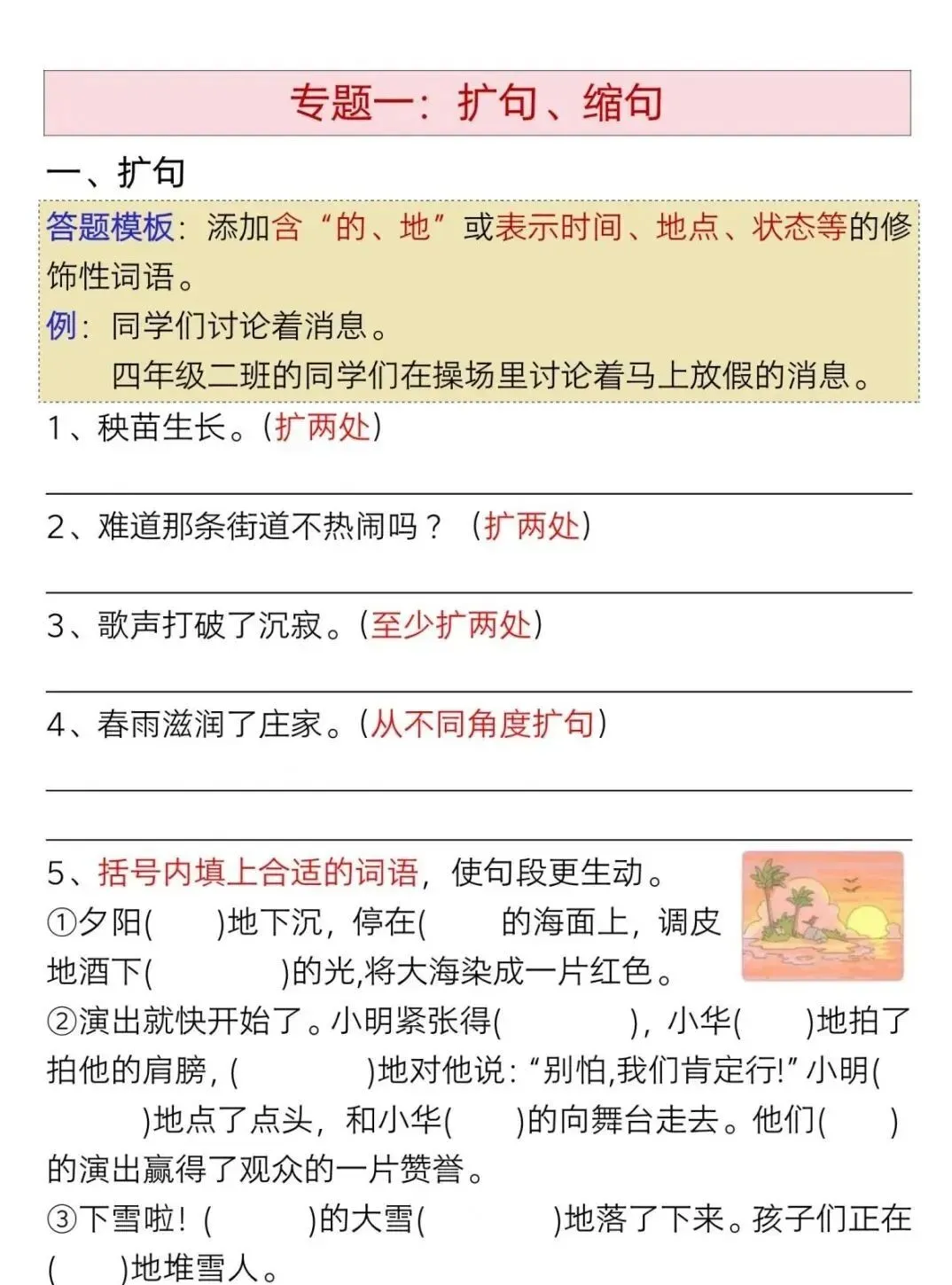 专题一：扩句、缩句

一、扩句

答题模板：添加含“的、地”或表示时间、地点、状态等的修饰性词语。

例：同学们讨论着消息。
四年级二班的同学们在操场里讨论着马上放假的消息。

1、秧苗生长。（扩两处）

2、难道那条街道不热闹吗？（扩两处）

3、歌声打破了沉寂。（至少扩两处）

4、春雨滋润了庄家。（从不同角度扩句）

5、括号内填上合适的词语，使句段更生动。
①夕阳(　　)地下沉，停在(　　的海面上，调皮地洒下(　　　　)的光,将大海染成一片红色。
②演出就快开始了。小明紧张得(　　　　)，小华(　　)地拍了拍他的肩膀，(　　　　)地对他说：“别怕,我们肯定行!”小明(　　　　)地点了点头，和小华(　　)的向舞台走去。他们(　　)的演出赢得了观众的一片赞誉。
③下雪啦！(　　　)的大雪(　　　　)地落了下来。孩子们正在(　　)地堆雪人。